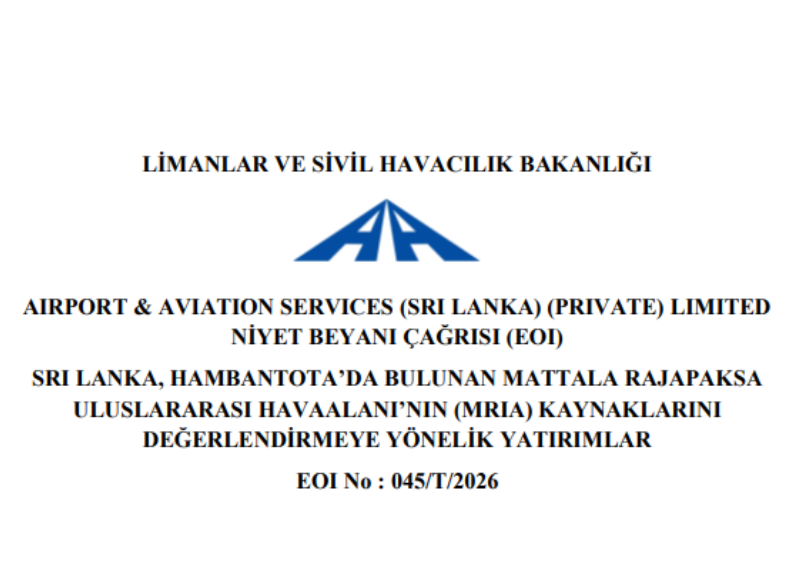 LİMANLAR VE SİVİL HAVACILIK BAKANLIĞI

AIRPORT & AVIATION SERVICES (SRI LANKA) (PRIVATE) LIMITED
NİYET BEYANI ÇAĞRISI (EOI)

SRI LANKA, HAMBANTOTA'DA BULUNAN MATTALA RAJAPAKSA ULUSLARARASI HAVAALANI'NIN (MRIA) KAYNAKLARINI DEĞERLENDİRMEYE YÖNELİK YATIRIMLAR

EOI No : 045/T/2026